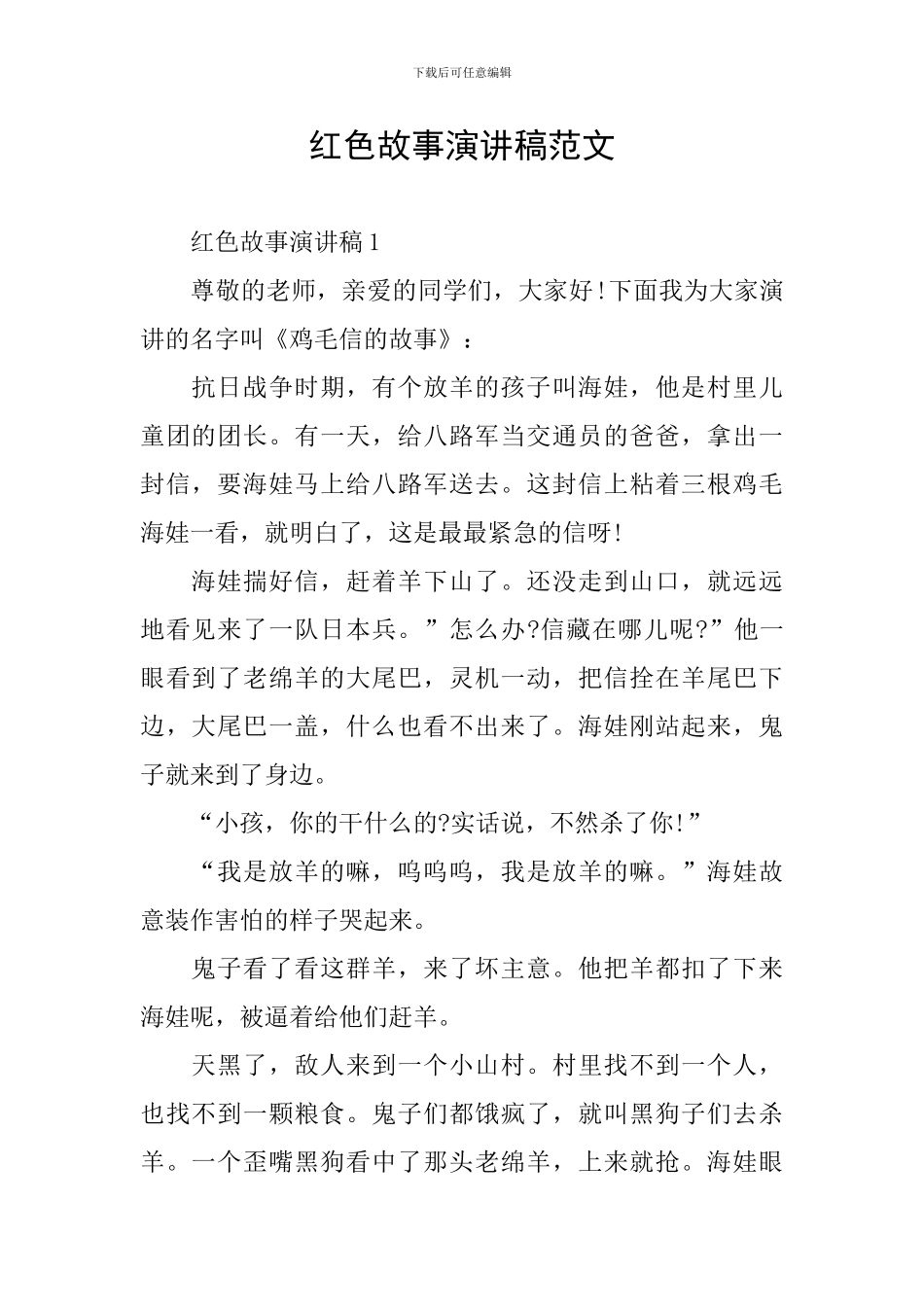 下载后可任意编辑

红色故事演讲稿范文

红色故事演讲稿1

尊敬的老师，亲爱的同学们，大家好!下面我为大家演讲的名字叫《鸡毛信的故事》：

抗日战争时期，有个放羊的孩子叫海娃，他是村里儿童团的团长。有一天，给八路军当交通员的爸爸，拿出一封信，要海娃马上给八路军送去。这封信上粘着三根鸡毛海娃一看，就明白了，这是最最紧急的信呀!

海娃揣好信，赶着羊下山了。还没走到山口，就远远地看见来了一队日本兵。”怎么办?信藏在哪儿呢?”他一眼看到了老绵羊的大尾巴，灵机一动，把信拴在羊尾巴下边，大尾巴一盖，什么也看不出来了。海娃刚站起来，鬼子就来到了身边。

“小孩，你的干什么的?实话说，不然杀了你!”

“我是放羊的嘛，呜呜呜，我是放羊的嘛。”海娃故意装作害怕的样子哭起来。

鬼子看了看这群羊，来了坏主意。他把羊都扣了下来海娃呢，被逼着给他们赶羊。

天黑了，敌人来到一个小山村。村里找不到一个人，也找不到一颗粮食。鬼子们都饿疯了，就叫黑狗子们去杀羊。一个歪嘴黑狗看中了那头老绵羊，上来就抢。海娃眼